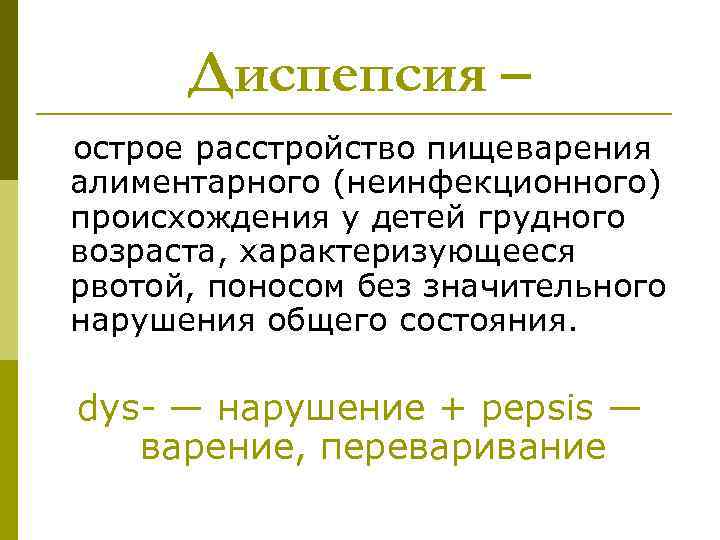 Диспепсия –

острое расстройство пищеварения алиментарного (неинфекционного) происхождения у детей грудного возраста, характеризующееся рвотой, поносом без значительного нарушения общего состояния.

dys- — нарушение + pepsis — варение, переваривание